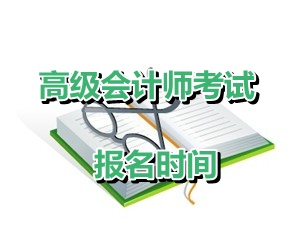 高级会计师考试

报名时间